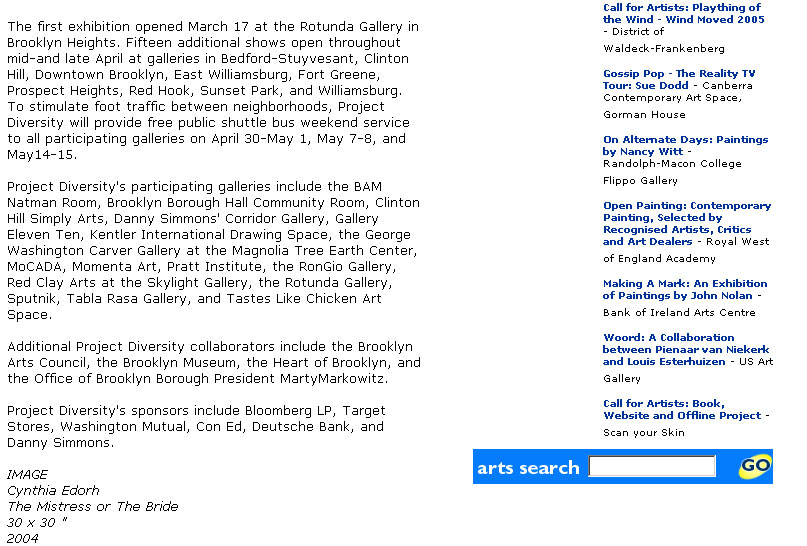 The first exhibition opened March 17 at the Rotunda Gallery in Brooklyn Heights. Fifteen additional shows open throughout mid-and late April at galleries in Bedford-Stuyvesant, Clinton Hill, Downtown Brooklyn, East Williamsburg, Fort Greene, Prospect Heights, Red Hook, Sunset Park, and Williamsburg. To stimulate foot traffic between neighborhoods, Project Diversity will provide free public shuttle bus weekend service to all participating galleries on April 30-May 1, May 7-8, and May14-15.

Project Diversity's participating galleries include the BAM Natman Room, Brooklyn Borough Hall Community Room, Clinton Hill Simply Arts, Danny Simmons' Corridor Gallery, Gallery Eleven Ten, Kentler International Drawing Space, the George Washington Carver Gallery at the Magnolia Tree Earth Center, MoCADA, Momenta Art, Pratt Institute, the RonGio Gallery, Red Clay Arts at the Skylight Gallery, the Rotunda Gallery, Sputnik, Tabla Rasa Gallery, and Tastes Like Chicken Art Space.

Additional Project Diversity collaborators include the Brooklyn Arts Council, the Brooklyn Museum, the Heart of Brooklyn, and the Office of Brooklyn Borough President MartyMarkowitz.

Project Diversity's sponsors include Bloomberg LP, Target Stores, Washington Mutual, Con Ed, Deutsche Bank, and Danny Simmons.

IMAGE
Cynthia Edorh
The Mistress or The Bride
30 x 30 "
2004

Call for Artists: Plaything of the Wind - Wind Moved 2005 - District of Waldeck-Frankenberg

Gossip Pop - The Reality TV Tour: Sue Dodd - Canberra Contemporary Art Space, Gorman House

On Alternate Days: Paintings by Nancy Witt - Randolph-Macon College Flippo Gallery

Open Painting: Contemporary Painting, Selected by Recognised Artists, Critics and Art Dealers - Royal West of England Academy

Making A Mark: An Exhibition of Paintings by John Nolan - Bank of Ireland Arts Centre

Woord: A Collaboration between Pienaar van Niekerk and Louis Esterhuizen - US Art Gallery

Call for Artists: Book, Website and Offline Project - Scan your Skin

arts search
GO